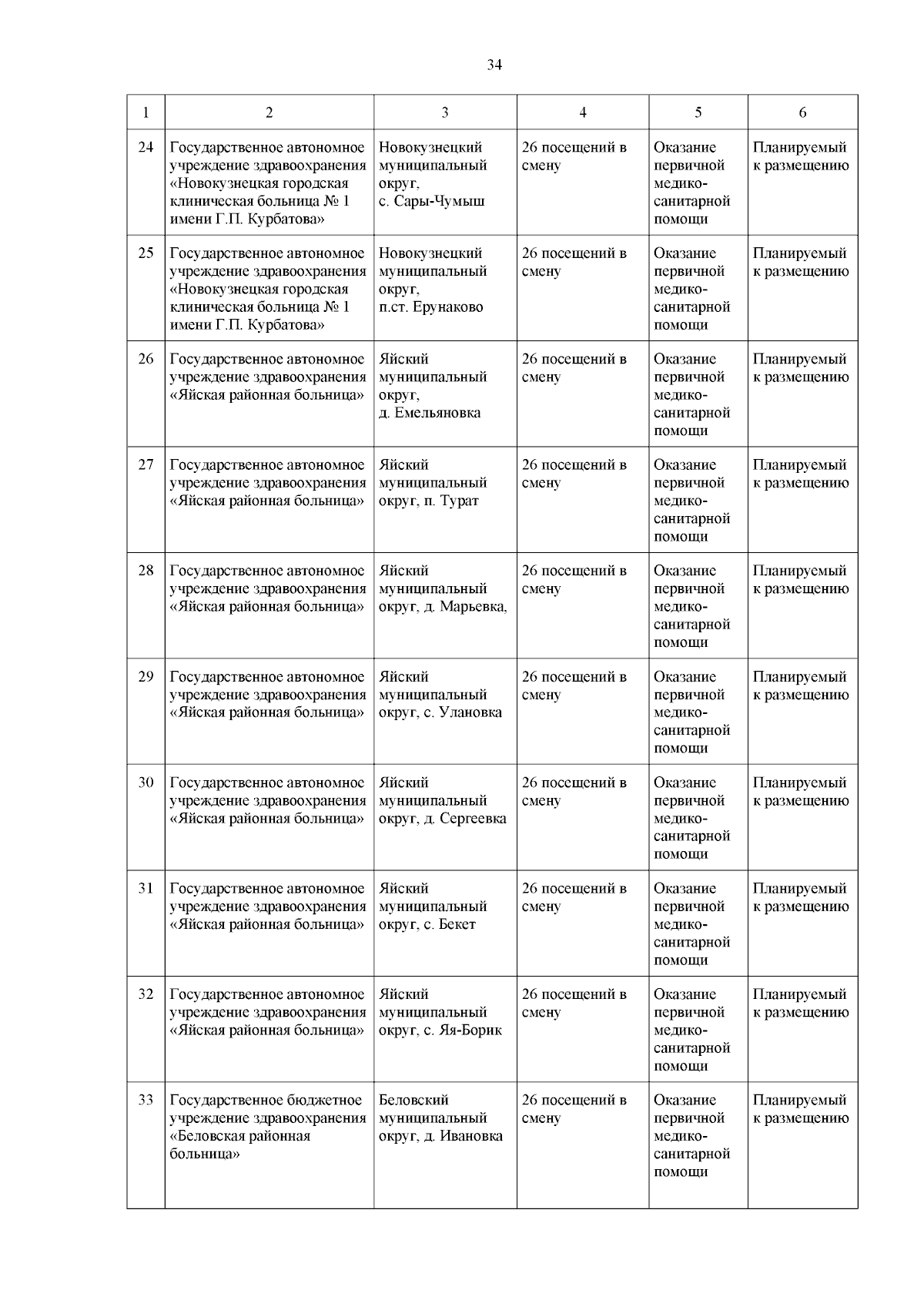 34

| 1 | 2 | 3 | 4 | 5 | 6 |
|---|---|---|---|---|---|
| 24 | Государственное автономное учреждение здравоохранения «Новокузнецкая городская клиническая больница № 1 имени Г.П. Курбатова» | Новокузнецкий муниципальный округ, с. Сары-Чумыш | 26 посещений в смену | Оказание первичной медико-санитарной помощи | Планируемый к размещению |
| 25 | Государственное автономное учреждение здравоохранения «Новокузнецкая городская клиническая больница № 1 имени Г.П. Курбатова» | Новокузнецкий муниципальный округ, п.ст. Ерунаково | 26 посещений в смену | Оказание первичной медико-санитарной помощи | Планируемый к размещению |
| 26 | Государственное автономное учреждение здравоохранения «Яйская районная больница» | Яйский муниципальный округ, д. Емельяновка | 26 посещений в смену | Оказание первичной медико-санитарной помощи | Планируемый к размещению |
| 27 | Государственное автономное учреждение здравоохранения «Яйская районная больница» | Яйский муниципальный округ, п. Турат | 26 посещений в смену | Оказание первичной медико-санитарной помощи | Планируемый к размещению |
| 28 | Государственное автономное учреждение здравоохранения «Яйская районная больница» | Яйский муниципальный округ, д. Марьевка, | 26 посещений в смену | Оказание первичной медико-санитарной помощи | Планируемый к размещению |
| 29 | Государственное автономное учреждение здравоохранения «Яйская районная больница» | Яйский муниципальный округ, с. Улановка | 26 посещений в смену | Оказание первичной медико-санитарной помощи | Планируемый к размещению |
| 30 | Государственное автономное учреждение здравоохранения «Яйская районная больница» | Яйский муниципальный округ, д. Сергеевка | 26 посещений в смену | Оказание первичной медико-санитарной помощи | Планируемый к размещению |
| 31 | Государственное автономное учреждение здравоохранения «Яйская районная больница» | Яйский муниципальный округ, с. Бекет | 26 посещений в смену | Оказание первичной медико-санитарной помощи | Планируемый к размещению |
| 32 | Государственное автономное учреждение здравоохранения «Яйская районная больница» | Яйский муниципальный округ, с. Яя-Борик | 26 посещений в смену | Оказание первичной медико-санитарной помощи | Планируемый к размещению |
| 33 | Государственное бюджетное учреждение здравоохранения «Беловская районная больница» | Беловский муниципальный округ, д. Ивановка | 26 посещений в смену | Оказание первичной медико-санитарной помощи | Планируемый к размещению |